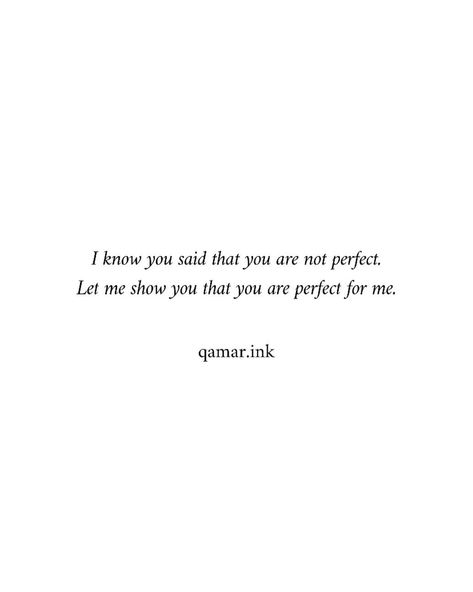 I know you said that you are not perfect.
Let me show you that you are perfect for me.

qamar.ink